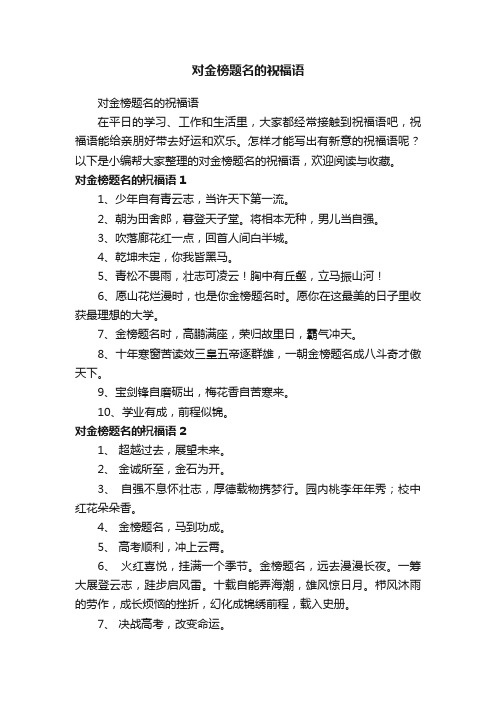 对金榜题名的祝福语

对金榜题名的祝福语

在平日的学习、工作和生活里，大家都经常接触到祝福语吧，祝福语能给亲朋好带去好运和欢乐。怎样才能写出有新意的祝福语呢？以下是小编帮大家整理的对金榜题名的祝福语，欢迎阅读与收藏。

对金榜题名的祝福语 1

1、少年自有青云志，当许天下第一流。

2、朝为田舍郎，暮登天子堂。将相本无种，男儿当自强。

3、吹落廊花红一点，回首人间白半城。

4、乾坤未定，你我皆黑马。

5、青松不畏雨，壮志可凌云！胸中有丘壑，立马振山河！

6、愿山花烂漫时，也是你金榜题名时。愿你在这最美的日子里收获最理想的大学。

7、金榜题名时，高鹏满座，荣归故里日，霸气冲天。

8、十年寒窗苦读效三皇五帝逐群雄，一朝金榜题名成八斗奇才傲天下。

9、宝剑锋自磨砺出，梅花香自苦寒来。

10、学业有成，前程似锦。

对金榜题名的祝福语 2

1、 超越过去，展望未来。

2、 金诚所至，金石为开。

3、 自强不息怀壮志，厚德载物携梦行。园内桃李年年秀；校中红花朵朵香。

4、 金榜题名，马到功成。

5、 高考顺利，冲上云霄。

6、 火红喜悦，挂满一个季节。金榜题名，远去漫漫长夜。一筹大展登云志，跬步启风雷。十载自能弄海潮，雄风惊日月。栉风沐雨的劳作，成长烦恼的挫折，幻化成锦绣前程，载入史册。

7、 决战高考，改变命运。